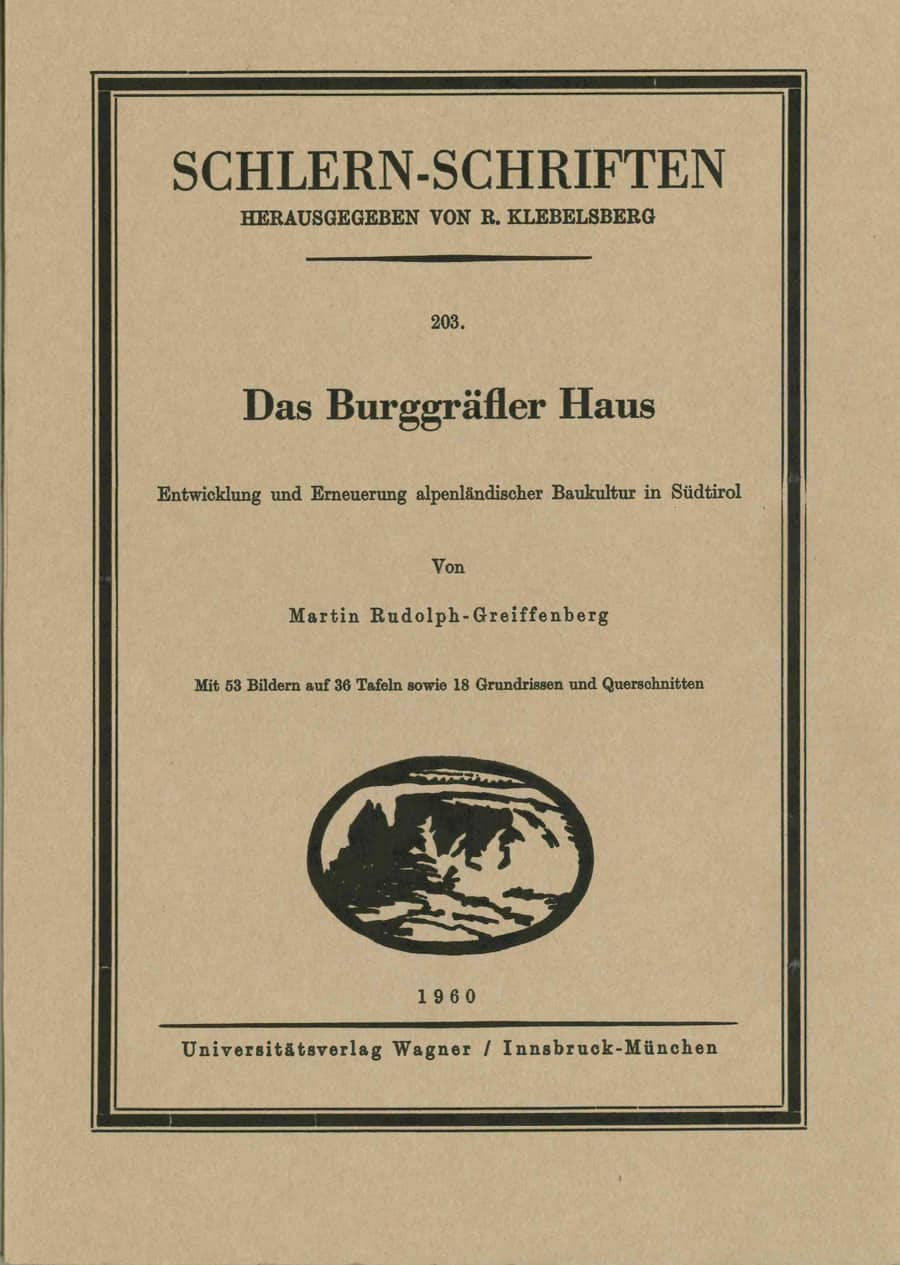 SCHLERN-SCHRIFTEN
HERAUSGEGEBEN VON R. KLEBELSBERG

203.

Das Burggräfler Haus

Entwicklung und Erneuerung alpenländischer Baukultur in Südtirol

Von

Martin Rudolph-Greiffenberg

Mit 53 Bildern auf 36 Tafeln sowie 18 Grundrissen und Querschnitten

1960

Universitätsverlag Wagner / Innsbruck-München